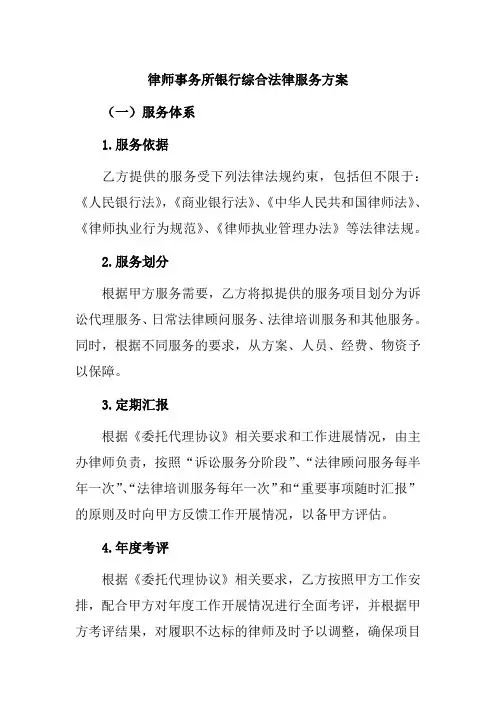 律师事务所银行综合法律服务方案

（一）服务体系

1.服务依据

乙方提供的服务受下列法律法规约束，包括但不限于：《人民银行法》，《商业银行法》、《中华人民共和国律师法》、《律师执业行为规范》、《律师执业管理办法》等法律法规。

2.服务划分

根据甲方服务需要，乙方将拟提供的服务项目划分为诉讼代理服务、日常法律顾问服务、法律培训服务和其他服务。同时，根据不同服务的要求，从方案、人员、经费、物资予以保障。

3.定期汇报

根据《委托代理协议》相关要求和工作进展情况，由主办律师负责，按照“诉讼服务分阶段”、“法律顾问服务每半年一次”、“法律培训服务每年一次”和“重要事项随时汇报”的原则及时向甲方反馈工作开展情况，以备甲方评估。

4.年度考评

根据《委托代理协议》相关要求，乙方按照甲方工作安排，配合甲方对年度工作开展情况进行全面考评，并根据甲方考评结果，对履职不达标的律师及时予以调整，确保项目